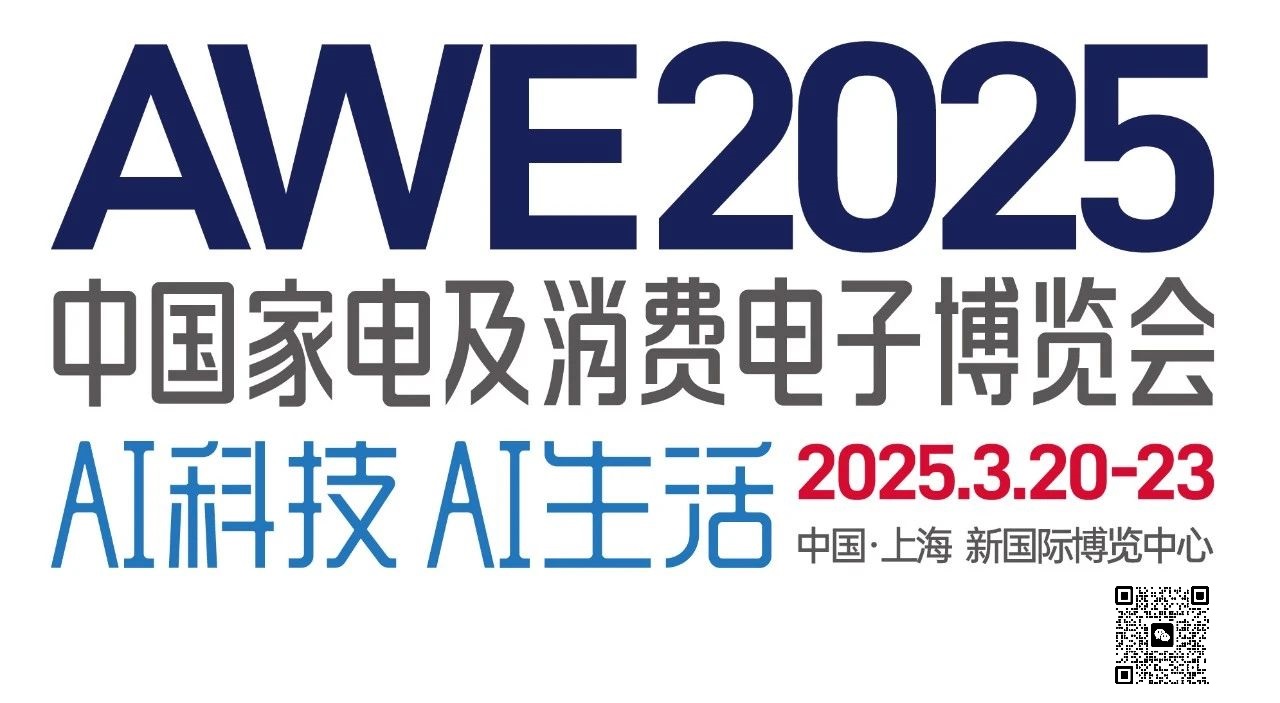 AWE2025
中国家电及消费电子博览会
AI科技 AI生活
2025.3.20-23
中国·上海 新国际博览中心